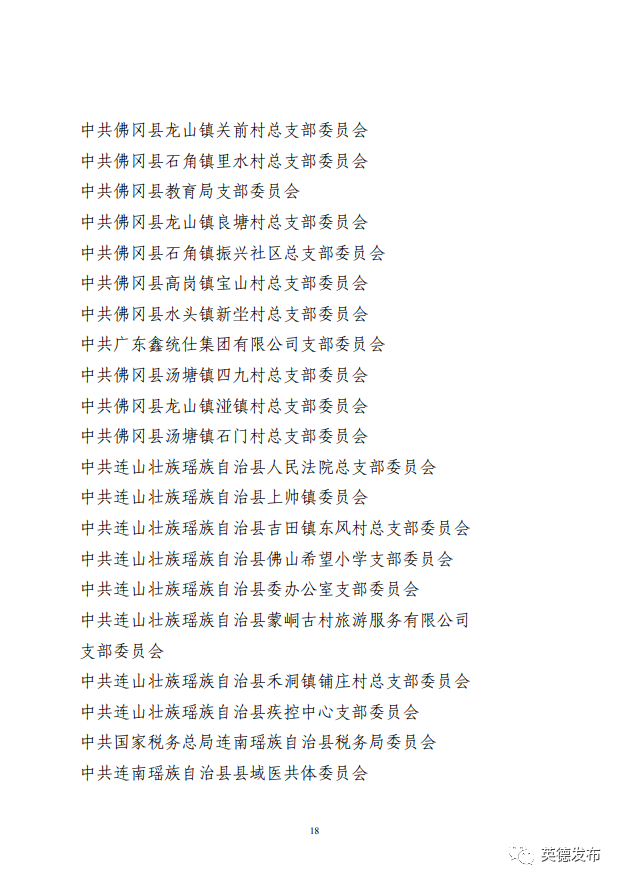 中共佛冈县龙山镇关前村总支部委员会
中共佛冈县石角镇里水村总支部委员会
中共佛冈县教育局支部委员会
中共佛冈县龙山镇良塘村总支部委员会
中共佛冈县石角镇振兴社区总支部委员会
中共佛冈县高岗镇宝山村总支部委员会
中共佛冈县水头镇新坐村总支部委员会
中共广东鑫统仕集团有限公司支部委员会
中共佛冈县汤塘镇四九村总支部委员会
中共佛冈县龙山镇湴镇村总支部委员会
中共佛冈县汤塘镇石门村总支部委员会
中共连山壮族瑶族自治县人民法院总支部委员会
中共连山壮族瑶族自治县上帅镇委员会
中共连山壮族瑶族自治县吉田镇东风村总支部委员会
中共连山壮族瑶族自治县佛山希望小学支部委员会
中共连山壮族瑶族自治县委办公室支部委员会
中共连山壮族瑶族自治县蒙峒古村旅游服务有限公司支部委员会
中共连山壮族瑶族自治县禾洞镇铺庄村总支部委员会
中共连山壮族瑶族自治县疾控中心支部委员会
中共国家税务总局连南瑶族自治县税务局委员会
中共连南瑶族自治县县域医共体委员会

18

英德发布